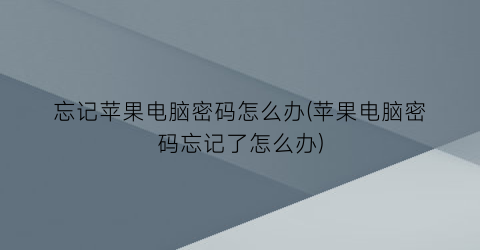 忘记苹果电脑密码怎么办(苹果电脑密码忘记了怎么办)